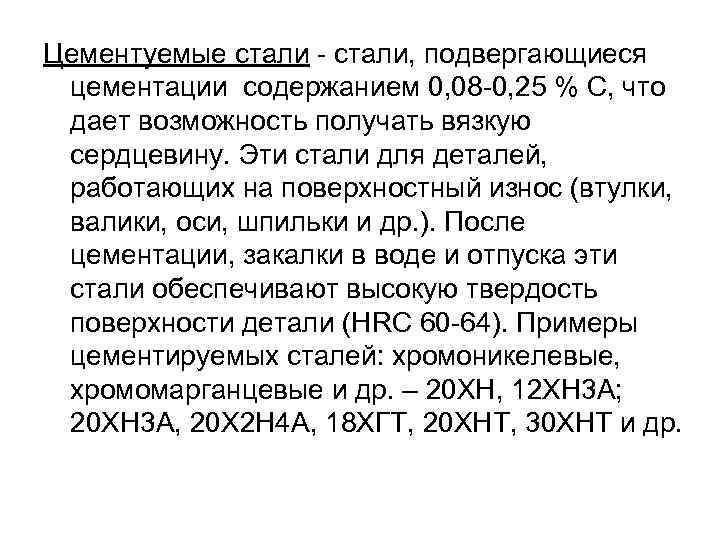 Цементуемые стали - стали, подвергающиеся цементации содержанием 0,08-0,25 % С, что дает возможность получать вязкую сердцевину. Эти стали для деталей, работающих на поверхностный износ (втулки, валики, оси, шпильки и др.). После цементации, закалки в воде и отпуска эти стали обеспечивают высокую твердость поверхности детали (HRC 60-64). Примеры цементируемых сталей: хромоникелевые, хромомарганцевые и др. – 20ХН, 12ХН3А; 20ХН3А, 20Х2Н4А, 18ХГТ, 20ХНТ, 30ХНТ и др.